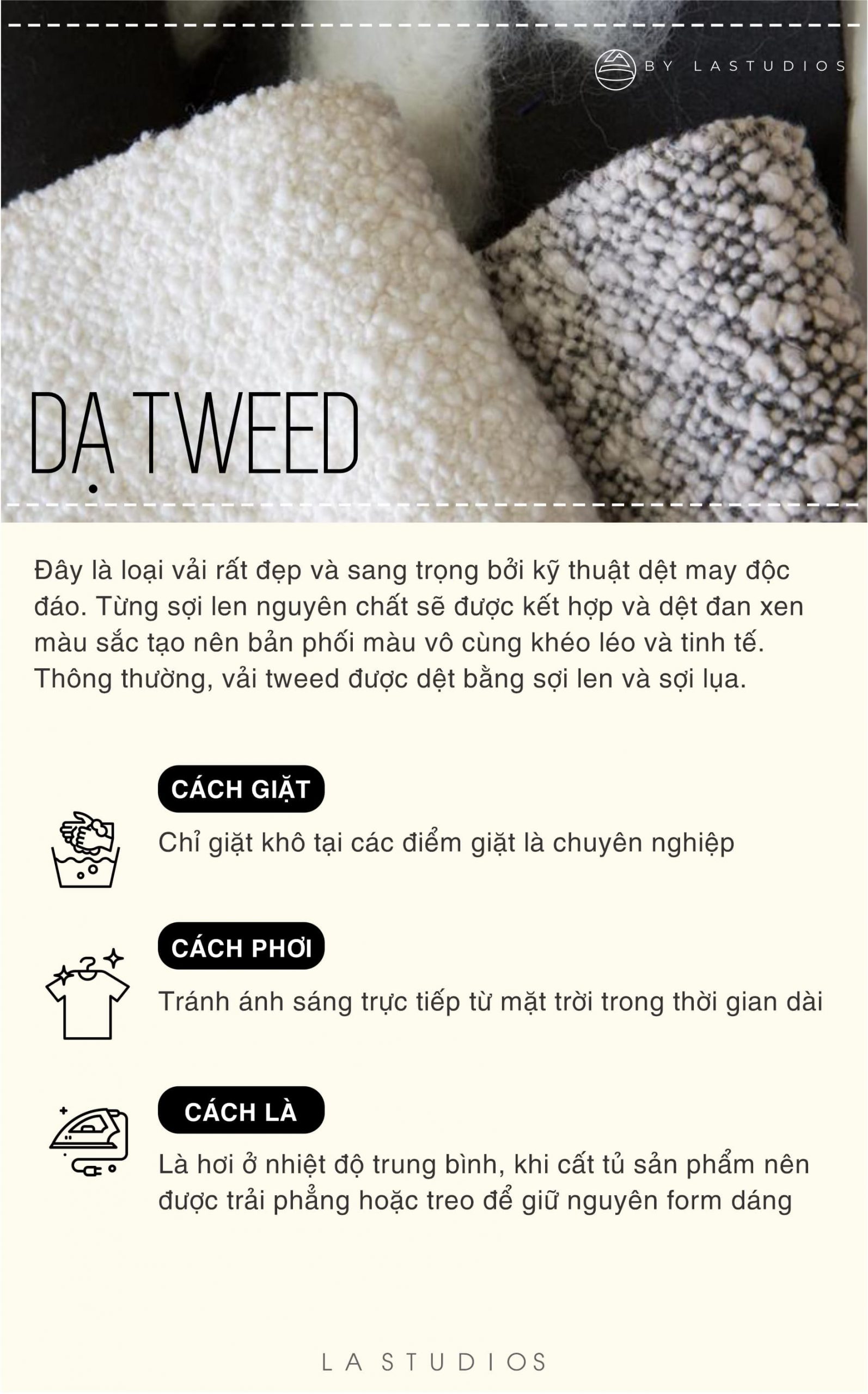 LA BY LASTUDIOS

DẠ TWEED

Đây là loại vải rất đẹp và sang trọng bởi kỹ thuật dệt may độc đáo. Từng sợi len nguyên chất sẽ được kết hợp và dệt đan xen màu sắc tạo nên bản phối màu vô cùng khéo léo và tinh tế. Thông thường, vải tweed được dệt bằng sợi len và sợi lụa.

CÁCH GIẶT

Chỉ giặt khô tại các điểm giặt là chuyên nghiệp

CÁCH PHƠI

Tránh ánh sáng trực tiếp từ mặt trời trong thời gian dài

CÁCH LÀ

Là hơi ở nhiệt độ trung bình, khi cất tủ sản phẩm nên được trải phẳng hoặc treo để giữ nguyên form dáng

LA STUDIOS